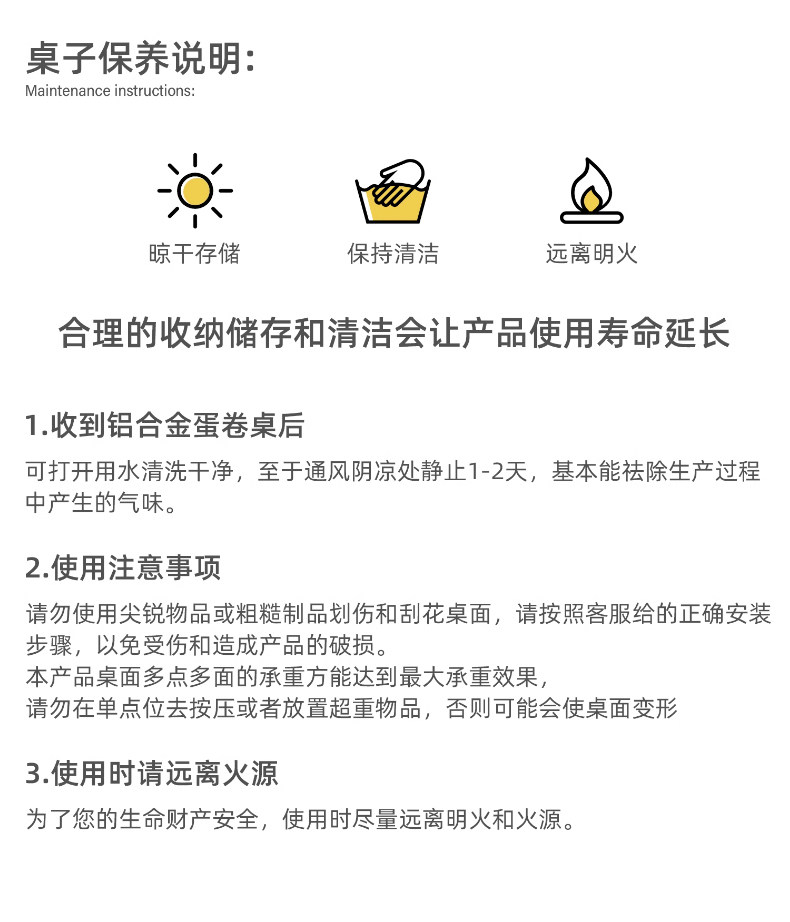 桌子保养说明:
Maintenance instructions:

晾干存储

保持清洁

远离明火

合理的收纳储存和清洁会让产品使用寿命延长

1.收到铝合金蛋卷桌后

可打开用水清洗干净，至于通风阴凉处静止1-2天，基本能祛除生产过程中产生的气味。

2.使用注意事项

请勿使用尖锐物品或粗糙制品划伤和刮花桌面，请按照客服给的正确安装步骤，以免受伤和造成产品的破损。
本产品桌面多点多面的承重方能达到最大承重效果，
请勿在单点位去按压或者放置超重物品，否则可能会使桌面变形

3.使用时请远离火源

为了您的生命财产安全，使用时尽量远离明火和火源。